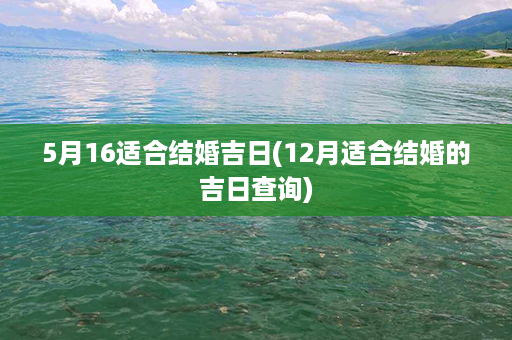 5月16适合结婚吉日(12月适合结婚的吉日查询)